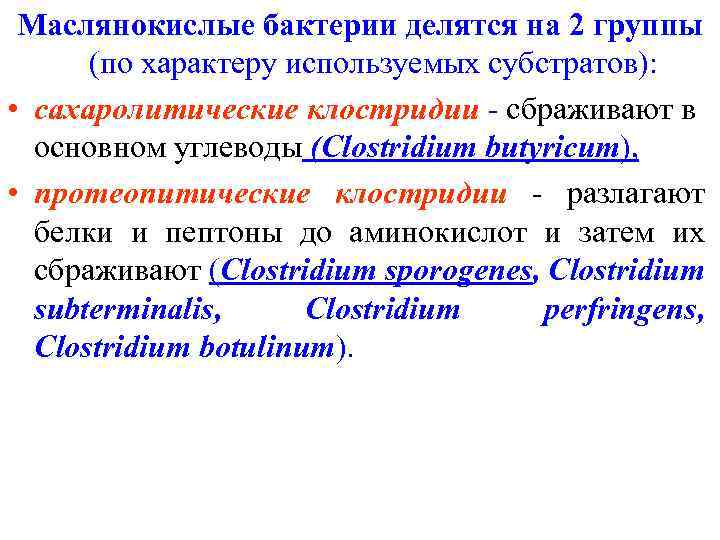 Маслянокислые бактерии делятся на 2 группы (по характеру используемых субстратов):

• сахаролитические клостридии - сбраживают в основном углеводы (Clostridium butyricum),

• протеолитические клостридии - разлагают белки и пептоны до аминокислот и затем их сбраживают (Clostridium sporogenes, Clostridium subterminalis, Clostridium perfringens, Clostridium botulinum).